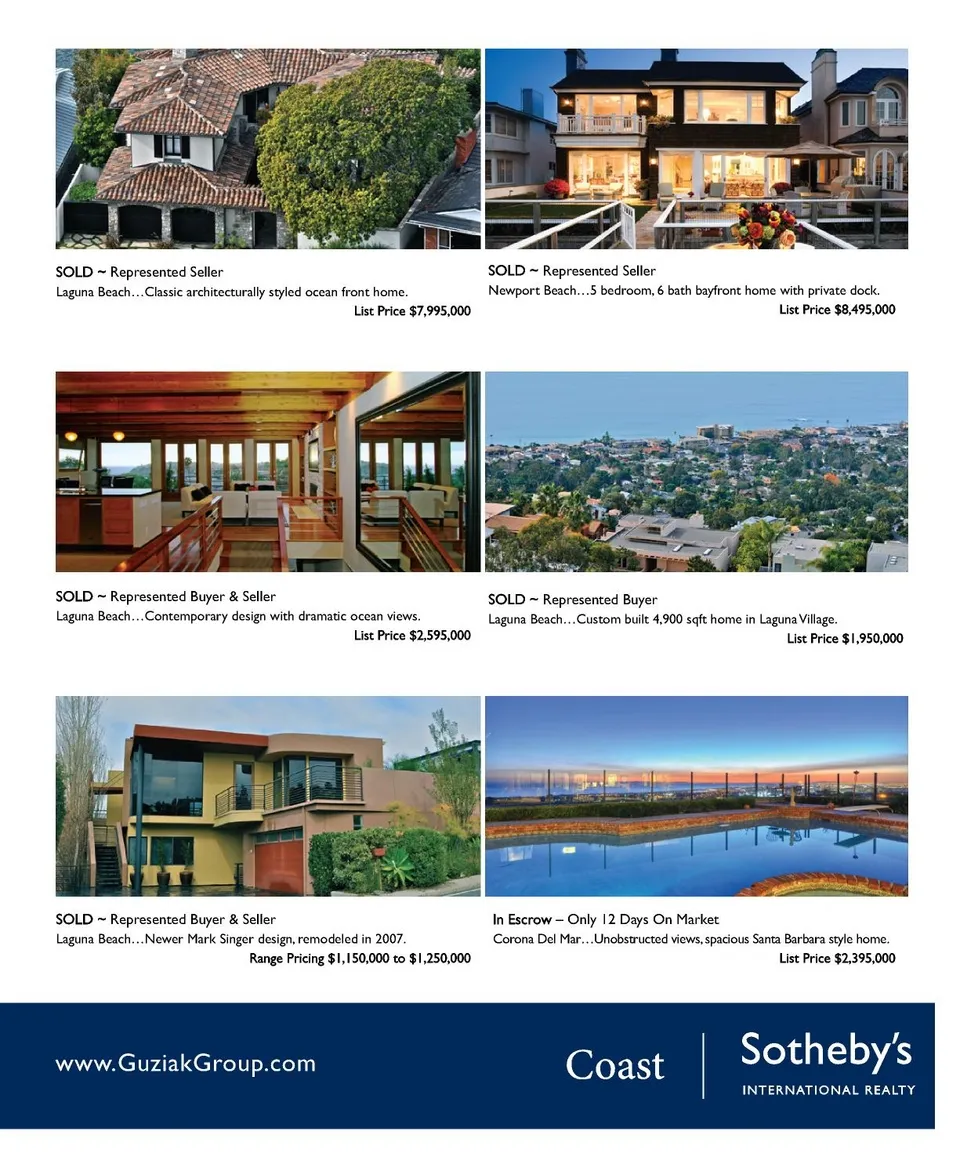 SOLD ~ Represented Seller
Laguna Beach…Classic architecturally styled ocean front home.
List Price $7,995,000

SOLD ~ Represented Seller
Newport Beach…5 bedroom, 6 bath bayfront home with private dock.
List Price $8,495,000

SOLD ~ Represented Buyer & Seller
Laguna Beach…Contemporary design with dramatic ocean views.
List Price $2,595,000

SOLD ~ Represented Buyer
Laguna Beach…Custom built 4,900 sqft home in Laguna Village.
List Price $1,950,000

SOLD ~ Represented Buyer & Seller
Laguna Beach…Newer Mark Singer design, remodeled in 2007.
Range Pricing $1,150,000 to $1,250,000

In Escrow – Only 12 Days On Market
Corona Del Mar…Unobstructed views, spacious Santa Barbara style home.
List Price $2,395,000

www.GuziakGroup.com

Coast

Sotheby's
INTERNATIONAL REALTY